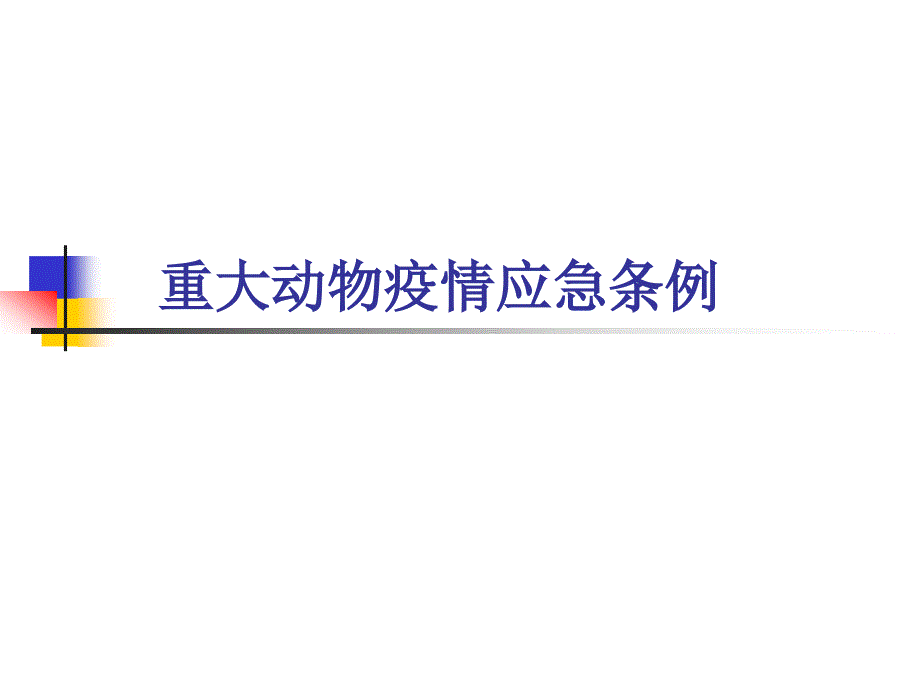 重大动物疫情应急条例